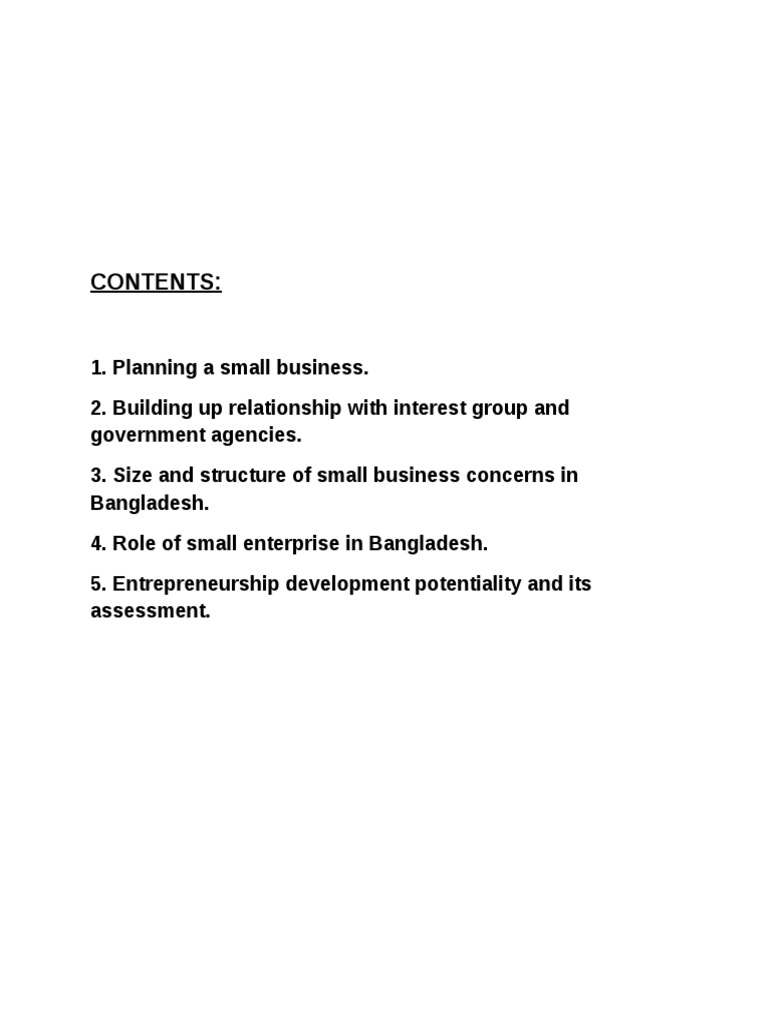 CONTENTS:

1. Planning a small business.

2. Building up relationship with interest group and government agencies.

3. Size and structure of small business concerns in Bangladesh.

4. Role of small enterprise in Bangladesh.

5. Entrepreneurship development potentiality and its assessment.